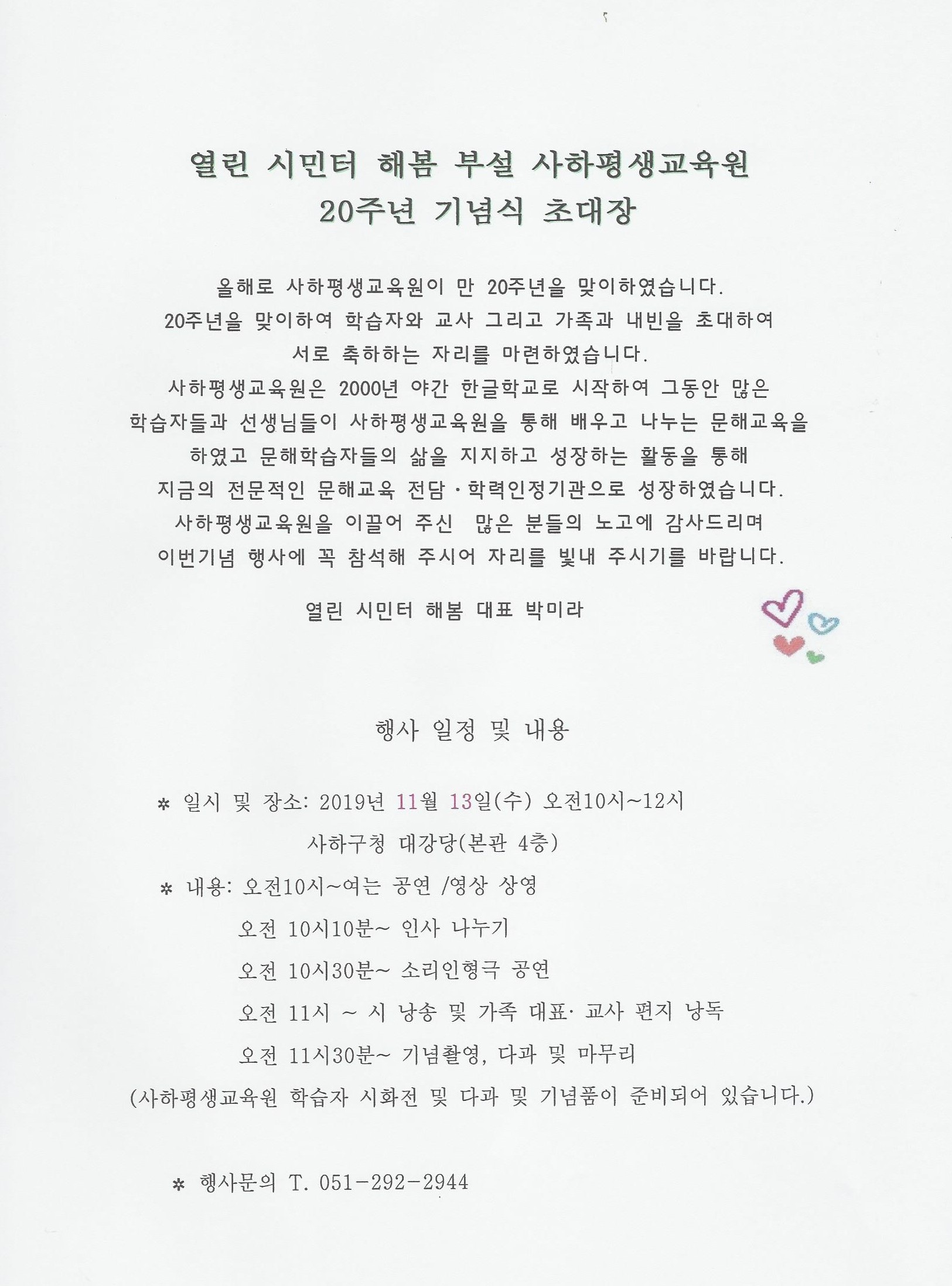 열린 시민터 해봄 부설 사하평생교육원
20주년 기념식 초대장

올해로 사하평생교육원이 만 20주년을 맞이하였습니다.
20주년을 맞이하여 학습자와 교사 그리고 가족과 내빈을 초대하여
서로 축하하는 자리를 마련하였습니다.
사하평생교육원은 2000년 야간 한글학교로 시작하여 그동안 많은
학습자들과 선생님들이 사하평생교육원을 통해 배우고 나누는 문해교육을
하였고 문해학습자들의 삶을 지지하고 성장하는 활동을 통해
지금의 전문적인 문해교육 전담·학력인정기관으로 성장하였습니다.
사하평생교육원을 이끌어 주신 많은 분들의 노고에 감사드리며
이번기념 행사에 꼭 참석해 주시어 자리를 빛내 주시기를 바랍니다.

열린 시민터 해봄 대표 박미라

행사 일정 및 내용

* 일시 및 장소: 2019년 11월 13일(수) 오전10시~12시
사하구청 대강당(본관 4층)

* 내용: 오전10시~여는 공연 /영상 상영
오전 10시10분~ 인사 나누기
오전 10시30분~ 소리인형극 공연
오전 11시 ~ 시 낭송 및 가족 대표· 교사 편지 낭독
오전 11시30분~ 기념촬영, 다과 및 마무리
(사하평생교육원 학습자 시화전 및 다과 및 기념품이 준비되어 있습니다.)

* 행사문의 T. 051-292-2944